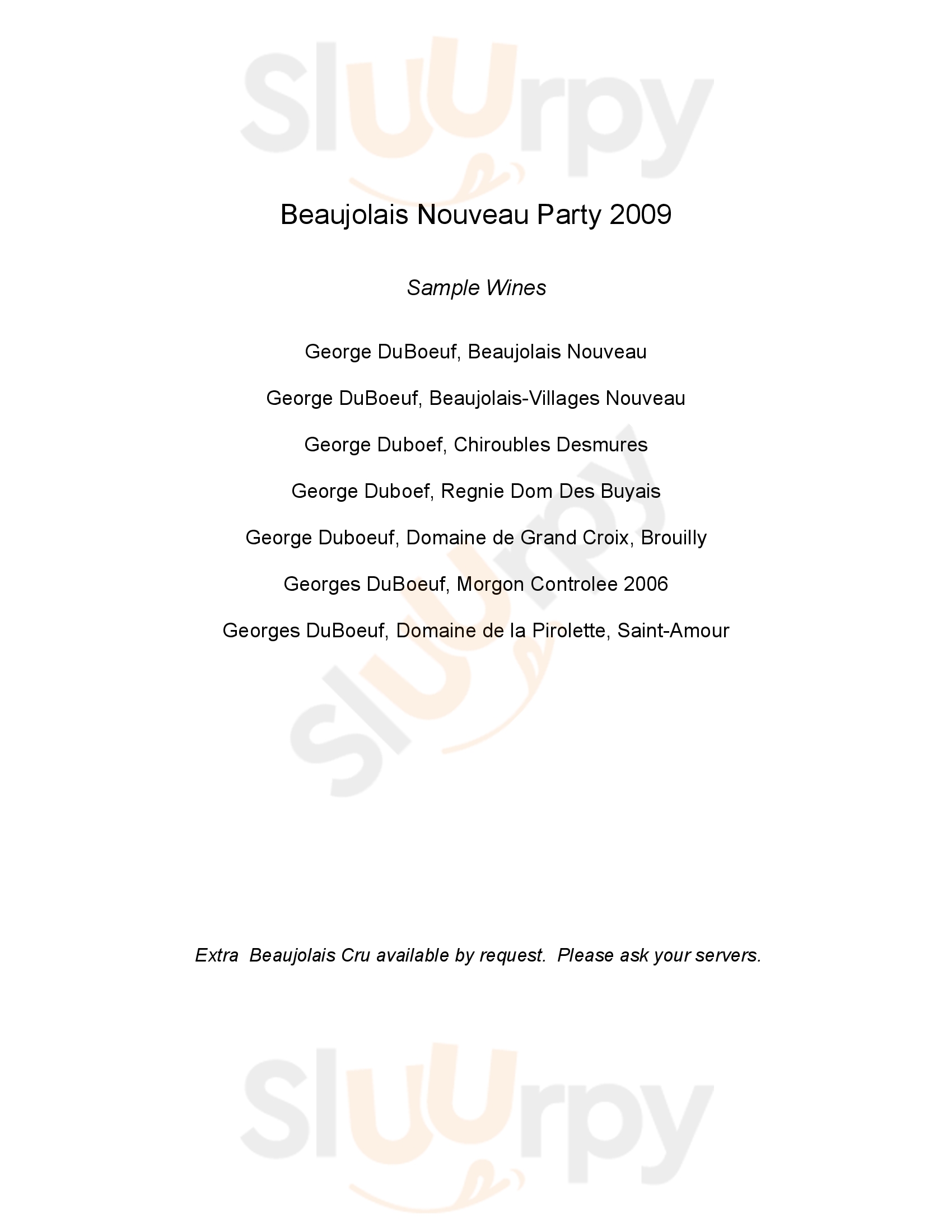 Sluurpy

Beaujolais Nouveau Party 2009

Sample Wines

George DuBoeuf, Beaujolais Nouveau

George DuBoeuf, Beaujolais-Villages Nouveau

George Duboef, Chiroubles Desmures

George Duboef, Regnie Dom Des Buyais

George Duboeuf, Domaine de Grand Croix, Brouilly

Georges DuBoeuf, Morgon Controlee 2006

Georges DuBoeuf, Domaine de la Pirolette, Saint-Amour

Sluurpy

Extra Beaujolais Cru available by request. Please ask your servers.

Sluurpy